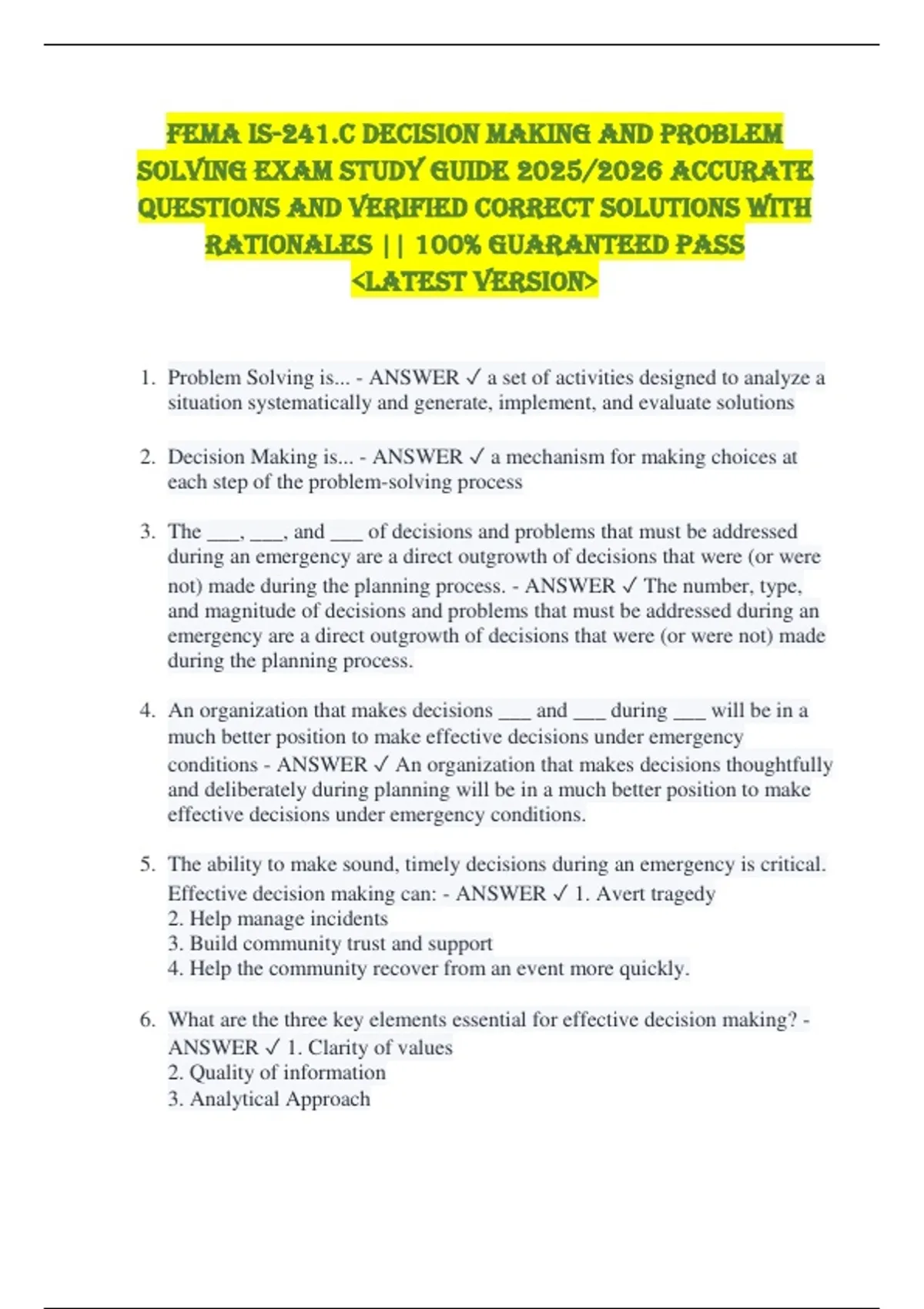 FEMA IS-241.C DECISION MAKING AND PROBLEM SOLVING EXAM STUDY GUIDE 2025/2026 ACCURATE QUESTIONS AND VERIFIED CORRECT SOLUTIONS WITH RATIONALES || 100% GUARANTEED PASS <LATEST VERSION>

1. Problem Solving is... - ANSWER ✓ a set of activities designed to analyze a situation systematically and generate, implement, and evaluate solutions

2. Decision Making is... - ANSWER ✓ a mechanism for making choices at each step of the problem-solving process

3. The ___, ___, and ___ of decisions and problems that must be addressed during an emergency are a direct outgrowth of decisions that were (or were not) made during the planning process. - ANSWER ✓ The number, type, and magnitude of decisions and problems that must be addressed during an emergency are a direct outgrowth of decisions that were (or were not) made during the planning process.

4. An organization that makes decisions ___ and ___ during ___ will be in a much better position to make effective decisions under emergency conditions - ANSWER ✓ An organization that makes decisions thoughtfully and deliberately during planning will be in a much better position to make effective decisions under emergency conditions.

5. The ability to make sound, timely decisions during an emergency is critical. Effective decision making can: - ANSWER ✓ 1. Avert tragedy
2. Help manage incidents
3. Build community trust and support
4. Help the community recover from an event more quickly.

6. What are the three key elements essential for effective decision making? - ANSWER ✓ 1. Clarity of values
2. Quality of information
3. Analytical Approach